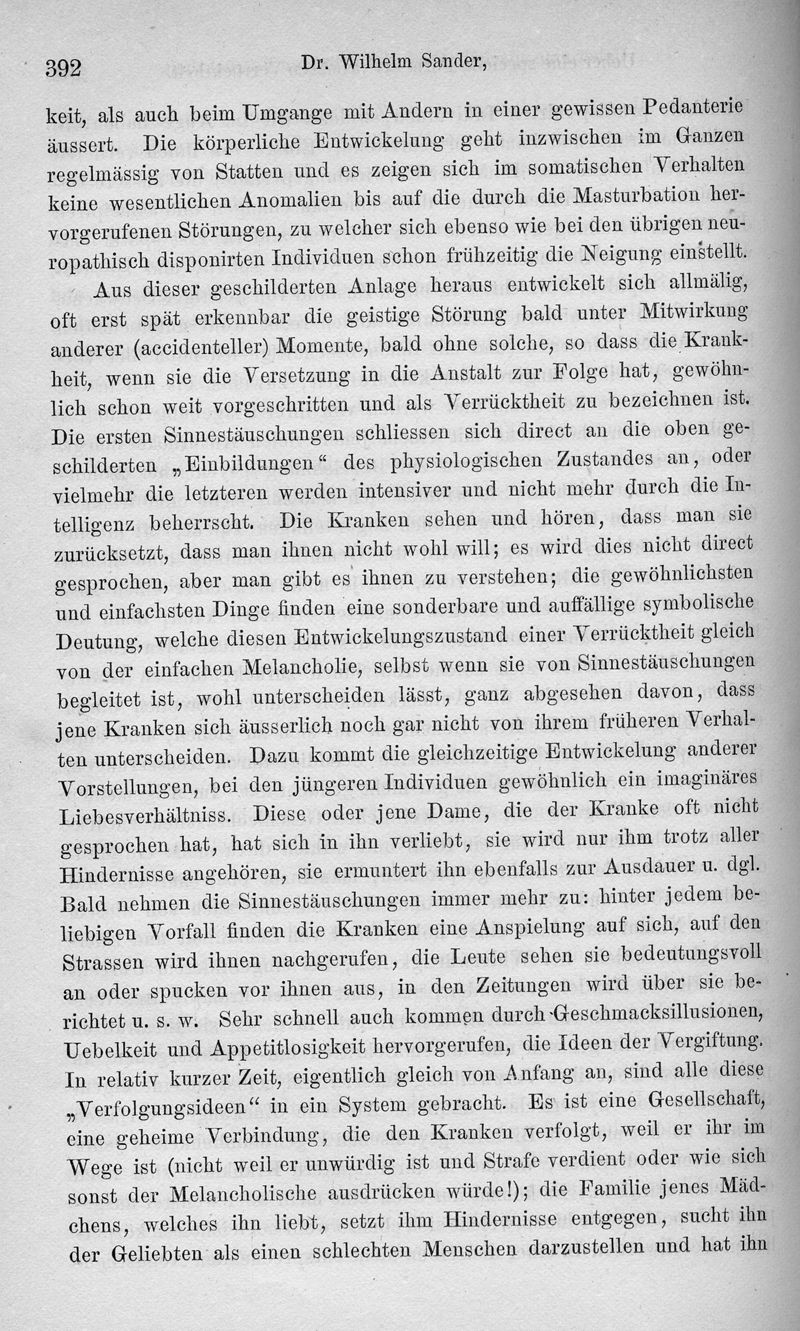 392 Dr. Wilhelm Sander,

keit, als auch beim Umgange mit Andern in einer gewissen Pedanterie äussert. Die körperliche Entwickelung geht inzwischen im Ganzen regelmässig von Statten und es zeigen sich im somatischen Verhalten keine wesentlichen Anomalien bis auf die durch die Masturbation hervorgerufenen Störungen, zu welcher sich ebenso wie bei den übrigen neuropathisch disponirten Individuen schon frühzeitig die Neigung einstellt.

Aus dieser geschilderten Anlage heraus entwickelt sich allmälig, oft erst spät erkennbar die geistige Störung bald unter Mitwirkung anderer (accidenteller) Momente, bald ohne solche, so dass die Krankheit, wenn sie die Versetzung in die Anstalt zur Folge hat, gewöhnlich schon weit vorgeschritten und als Verrücktheit zu bezeichnen ist. Die ersten Sinnestäuschungen schliessen sich direct an die oben geschilderten „Einbildungen“ des physiologischen Zustandes an, oder vielmehr die letzteren werden intensiver und nicht mehr durch die Intelligenz beherrscht. Die Kranken sehen und hören, dass man sie zurücksetzt, dass man ihnen nicht wohl will; es wird dies nicht direct gesprochen, aber man gibt es ihnen zu verstehen; die gewöhnlichsten und einfachsten Dinge finden eine sonderbare und auffällige symbolische Deutung, welche diesen Entwickelungszustand einer Verrücktheit gleich von der einfachen Melancholie, selbst wenn sie von Sinnestäuschungen begleitet ist, wohl unterscheiden lässt, ganz abgesehen davon, dass jene Kranken sich äusserlich noch gar nicht von ihrem früheren Verhalten unterscheiden. Dazu kommt die gleichzeitige Entwickelung anderer Vorstellungen, bei den jüngeren Individuen gewöhnlich ein imaginäres Liebesverhältniss. Diese oder jene Dame, die der Kranke oft nicht gesprochen hat, hat sich in ihn verliebt, sie wird nur ihm trotz aller Hindernisse angehören, sie ermuntert ihn ebenfalls zur Ausdauer u. dgl. Bald nehmen die Sinnestäuschungen immer mehr zu: hinter jedem beliebigen Vorfall finden die Kranken eine Anspielung auf sich, auf den Strassen wird ihnen nachgerufen, die Leute sehen sie bedeutungsvoll an oder spucken vor ihnen aus, in den Zeitungen wird über sie berichtet u. s. w. Sehr schnell auch kommen durch Geschmacksillusionen, Uebelkeit und Appetitlosigkeit hervorgerufen, die Ideen der Vergiftung. In relativ kurzer Zeit, eigentlich gleich von Anfang an, sind alle diese „Verfolgungsideen“ in ein System gebracht. Es ist eine Gesellschaft, eine geheime Verbindung, die den Kranken verfolgt, weil er ihr im Wege ist (nicht weil er unwürdig ist und Strafe verdient oder wie sich sonst der Melancholische ausdrücken würde!); die Familie jenes Mädchens, welches ihn liebt, setzt ihm Hindernisse entgegen, sucht ihn der Geliebten als einen schlechten Menschen darzustellen und hat ihn